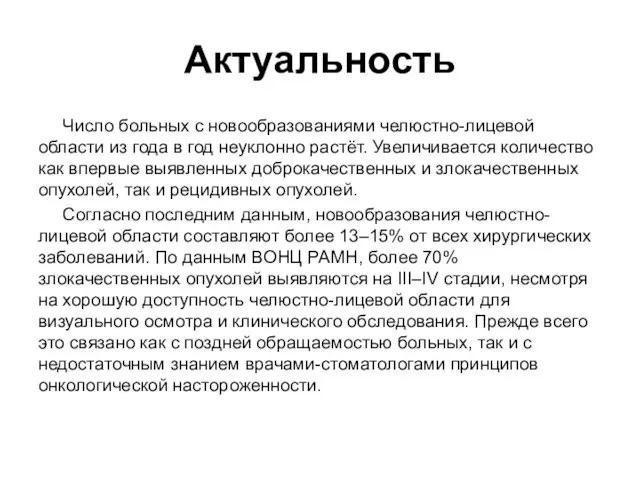 Актуальность

Число больных с новообразованиями челюстно-лицевой области из года в год неуклонно растёт. Увеличивается количество как впервые выявленных доброкачественных и злокачественных опухолей, так и рецидивных опухолей.

Согласно последним данным, новообразования челюстно-лицевой области составляют более 13–15% от всех хирургических заболеваний. По данным ВОНЦ РАМН, более 70% злокачественных опухолей выявляются на III–IV стадии, несмотря на хорошую доступность челюстно-лицевой области для визуального осмотра и клинического обследования. Прежде всего это связано как с поздней обращаемостью больных, так и с недостаточным знанием врачами-стоматологами принципов онкологической настороженности.